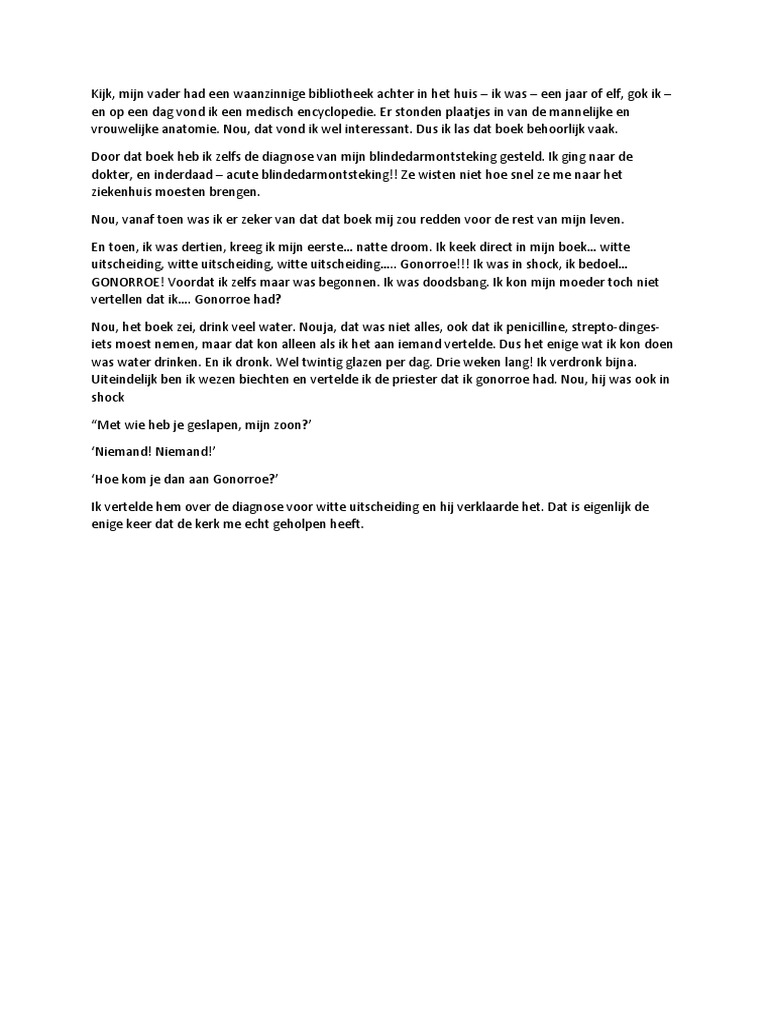 Kijk, mijn vader had een waanzinnige bibliotheek achter in het huis – ik was – een jaar of elf, gok ik – en op een dag vond ik een medisch encyclopedie. Er stonden plaatjes in van de mannelijke en vrouwelijke anatomie. Nou, dat vond ik wel interessant. Dus ik las dat boek behoorlijk vaak.

Door dat boek heb ik zelfs de diagnose van mijn blindedarmontsteking gesteld. Ik ging naar de dokter, en inderdaad – acute blindedarmontsteking!! Ze wisten niet hoe snel ze me naar het ziekenhuis moesten brengen.

Nou, vanaf toen was ik er zeker van dat dat boek mij zou redden voor de rest van mijn leven.

En toen, ik was dertien, kreeg ik mijn eerste... natte droom. Ik keek direct in mijn boek... witte uitscheiding, witte uitscheiding, witte uitscheiding..... Gonorroe!!! Ik was in shock, ik bedoel... GONORROE! Voordat ik zelfs maar was begonnen. Ik was doodsbang. Ik kon mijn moeder toch niet vertellen dat ik.... Gonorroe had?

Nou, het boek zei, drink veel water. Nouja, dat was niet alles, ook dat ik penicilline, strepto-dinges-iets moest nemen, maar dat kon alleen als ik het aan iemand vertelde. Dus het enige wat ik kon doen was water drinken. En ik dronk. Wel twintig glazen per dag. Drie weken lang! Ik verdronk bijna. Uiteindelijk ben ik wezen biechten en vertelde ik de priester dat ik gonorroe had. Nou, hij was ook in shock

“Met wie heb je geslapen, mijn zoon?’

‘Niemand! Niemand!’

‘Hoe kom je dan aan Gonorroe?’

Ik vertelde hem over de diagnose voor witte uitscheiding en hij verklaarde het. Dat is eigenlijk de enige keer dat de kerk me echt geholpen heeft.